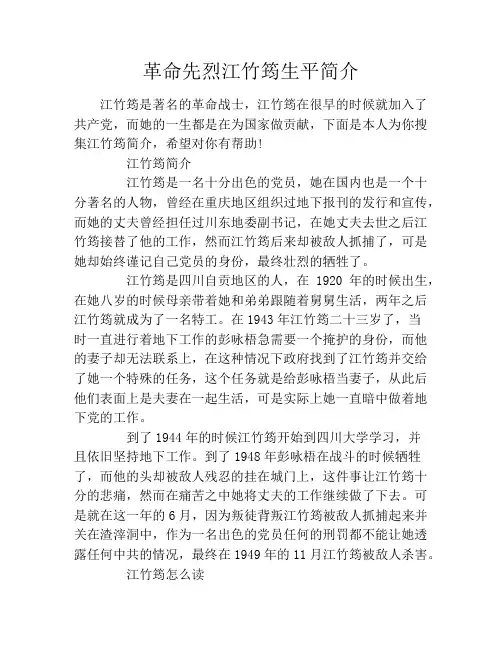 革命先烈江竹筠生平简介

江竹筠是著名的革命战士，江竹筠在很早的时候就加入了共产党，而她的一生都是在为国家做贡献，下面是本人为你搜集江竹筠简介，希望对你有帮助!

江竹筠简介

江竹筠是一名十分出色的党员，她在国内也是一个十分著名的人物，曾经在重庆地区组织过地下报刊的发行和宣传，而她的丈夫曾经担任过川东地委副书记，在她丈夫去世之后江竹筠接替了他的工作，然而江竹筠后来却被敌人抓捕了，可是她却始终谨记自己党员的身份，最终壮烈的牺牲了。

江竹筠是四川自贡地区的人，在 1920 年的时候出生，在她八岁的时候母亲带着她和弟弟跟随着舅舅生活，两年之后江竹筠就成为了一名特工。在 1943 年江竹筠二十三岁了，当时一直进行着地下工作的彭咏梧急需要一个掩护的身份，而他的妻子却无法联系上，在这种情况下政府找到了江竹筠并交给了她一个特殊的任务，这个任务就是给彭咏梧当妻子，从此后他们表面上是夫妻在一起生活，可是实际上她一直暗中做着地下党的工作。

到了 1944 年的时候江竹筠开始到四川大学学习，并且依旧坚持地下工作。到了 1948 年彭咏梧在战斗的时候牺牲了，而他的头却被敌人残忍的挂在城门上，这件事让江竹筠十分的悲痛，然而在痛苦之中她将丈夫的工作继续做了下去。可是就在这一年的 6 月，因为叛徒背叛江竹筠被敌人抓捕起来并关在渣滓洞中，作为一名出色的党员任何的刑罚都不能让她透露任何中共的情况，最终在 1949 年的 11 月江竹筠被敌人杀害。

江竹筠怎么读